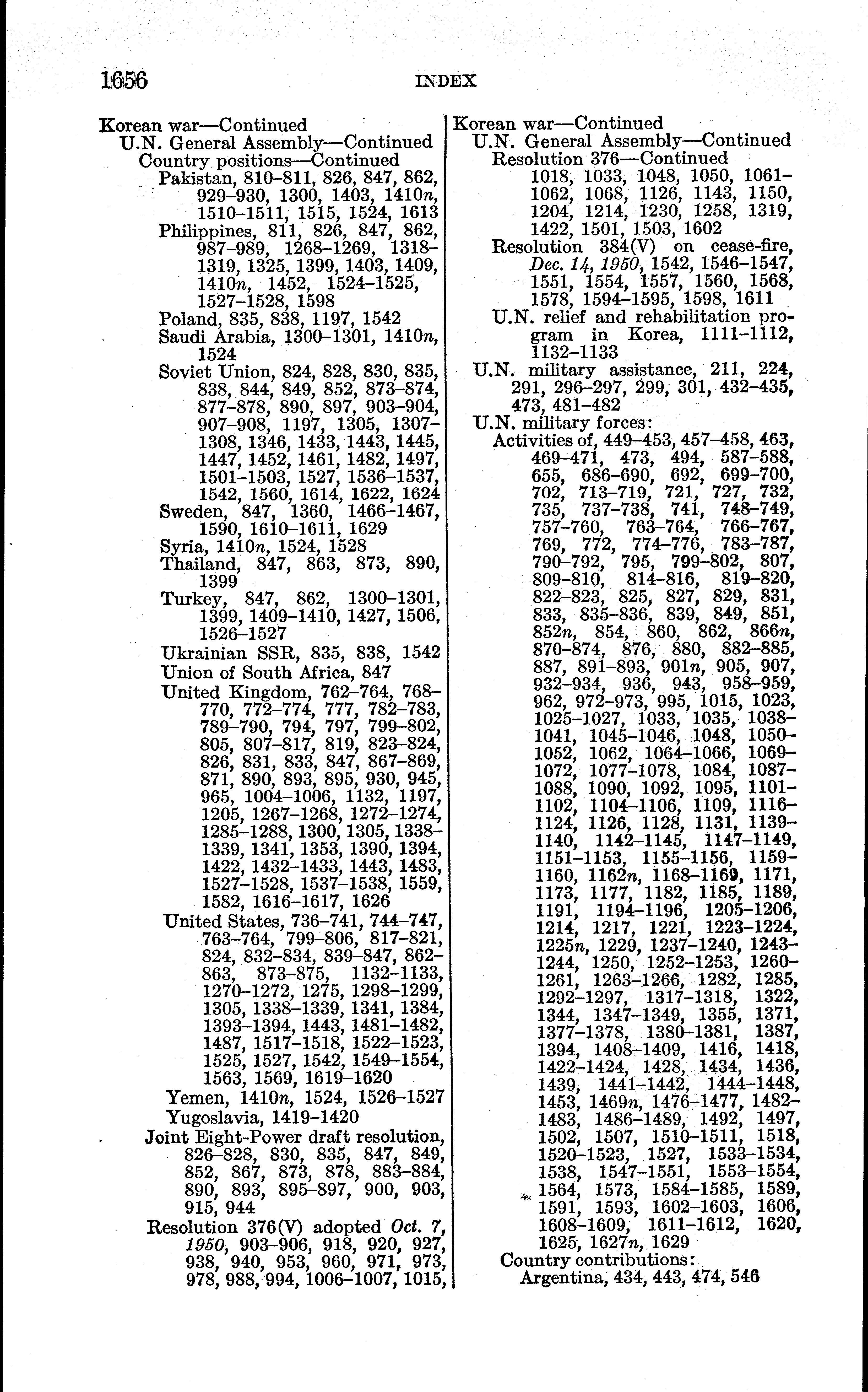 1656 INDEX

Korean war—Continued
U.N. General Assembly—Continued
Country positions—Continued
Pakistan, 810–811, 826, 847, 862, 929–930, 1300, 1403, 1410n, 1510–1511, 1515, 1524, 1613
Philippines, 811, 826, 847, 862, 987–989, 1268–1269, 1318–1319, 1325, 1399, 1403, 1409, 1410n, 1452, 1524–1525, 1527–1528, 1598
Poland, 835, 838, 1197, 1542
Saudi Arabia, 1300–1301, 1410n, 1524
Soviet Union, 824, 828, 830, 835, 838, 844, 849, 852, 873–874, 877–878, 890, 897, 903–904, 907–908, 1197, 1305, 1307–1308, 1346, 1433, 1443, 1445, 1447, 1452, 1461, 1482, 1497, 1501–1503, 1527, 1536–1537, 1542, 1560, 1614, 1622, 1624
Sweden, 847, 1360, 1466–1467, 1590, 1610–1611, 1629
Syria, 1410n, 1524, 1528
Thailand, 847, 863, 873, 890, 1399
Turkey, 847, 862, 1300–1301, 1399, 1409–1410, 1427, 1506, 1526–1527
Ukrainian SSR, 835, 838, 1542
Union of South Africa, 847
United Kingdom, 762–764, 768–770, 772–774, 777, 782–783, 789–790, 794, 797, 799–802, 805, 807–817, 819, 823–824, 826, 831, 833, 847, 867–869, 871, 890, 893, 895, 930, 945, 965, 1004–1006, 1132, 1197, 1205, 1267–1268, 1272–1274, 1285–1288, 1300, 1305, 1338–1339, 1341, 1353, 1390, 1394, 1422, 1432–1433, 1443, 1483, 1527–1528, 1537–1538, 1559, 1582, 1616–1617, 1626
United States, 736–741, 744–747, 763–764, 799–806, 817–821, 824, 832–834, 839–847, 862–863, 873–875, 1132–1133, 1270–1272, 1275, 1298–1299, 1305, 1338–1339, 1341, 1384, 1393–1394, 1443, 1481–1482, 1487, 1517–1518, 1522–1523, 1525, 1527, 1542, 1549–1554, 1563, 1569, 1619–1620
Yemen, 1410n, 1524, 1526–1527
Yugoslavia, 1419–1420
Joint Eight-Power draft resolution, 826–828, 830, 835, 847, 849, 852, 867, 873, 878, 883–884, 890, 893, 895–897, 900, 903, 915, 944
Resolution 376(V) adopted Oct. 7, 1950, 903–906, 918, 920, 927, 938, 940, 953, 960, 971, 973, 978, 988, 994, 1006–1007, 1015,

Korean war—Continued
U.N. General Assembly—Continued
Resolution 376—Continued
1018, 1033, 1048, 1050, 1061–1062, 1068, 1126, 1143, 1150, 1204, 1214, 1230, 1258, 1319, 1422, 1501, 1503, 1602
Resolution 384(V) on cease-fire, Dec. 14, 1950, 1542, 1546–1547, 1551, 1554, 1557, 1560, 1568, 1578, 1594–1595, 1598, 1611
U.N. relief and rehabilitation program in Korea, 1111–1112, 1132–1133
U.N. military assistance, 211, 224, 291, 296–297, 299, 301, 432–435, 473, 481–482
U.N. military forces:
Activities of, 449–453, 457–458, 463, 469–471, 473, 494, 587–588, 655, 686–690, 692, 699–700, 702, 713–719, 721, 727, 732, 735, 737–738, 741, 748–749, 757–760, 763–764, 766–767, 769, 772, 774–776, 783–787, 790–792, 795, 799–802, 807, 809–810, 814–816, 819–820, 822–823, 825, 827, 829, 831, 833, 835–836, 839, 849, 851, 852n, 854, 860, 862, 866n, 870–874, 876, 880, 882–885, 887, 891–893, 901n, 905, 907, 932–934, 936, 943, 958–959, 962, 972–973, 995, 1015, 1023, 1025–1027, 1033, 1035, 1038–1041, 1045–1046, 1048, 1050–1052, 1062, 1064–1066, 1069–1072, 1077–1078, 1084, 1087–1088, 1090, 1092, 1095, 1101–1102, 1104–1106, 1109, 1116–1124, 1126, 1128, 1131, 1139–1140, 1142–1145, 1147–1149, 1151–1153, 1155–1156, 1159–1160, 1162n, 1168–1169, 1171, 1173, 1177, 1182, 1185, 1189, 1191, 1194–1196, 1205–1206, 1214, 1217, 1221, 1223–1224, 1225n, 1229, 1237–1240, 1243–1244, 1250, 1252–1253, 1260–1261, 1263–1266, 1282, 1285, 1292–1297, 1317–1318, 1322, 1344, 1347–1349, 1355, 1371, 1377–1378, 1380–1381, 1387, 1394, 1408–1409, 1416, 1418, 1422–1424, 1428, 1434, 1436, 1439, 1441–1442, 1444–1448, 1453, 1469n, 1476–1477, 1482–1483, 1486–1489, 1492, 1497, 1502, 1507, 1510–1511, 1518, 1520–1523, 1527, 1533–1534, 1538, 1547–1551, 1553–1554, 1564, 1573, 1584–1585, 1589, 1591, 1593, 1602–1603, 1606, 1608–1609, 1611–1612, 1620, 1625, 1627n, 1629
Country contributions:
Argentina, 434, 443, 474, 546